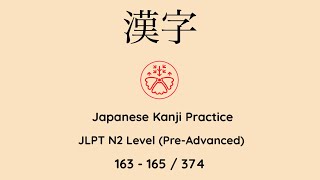 漢字

Japanese Kanji Practice

JLPT N2 Level (Pre-Advanced)

163 - 165 / 374